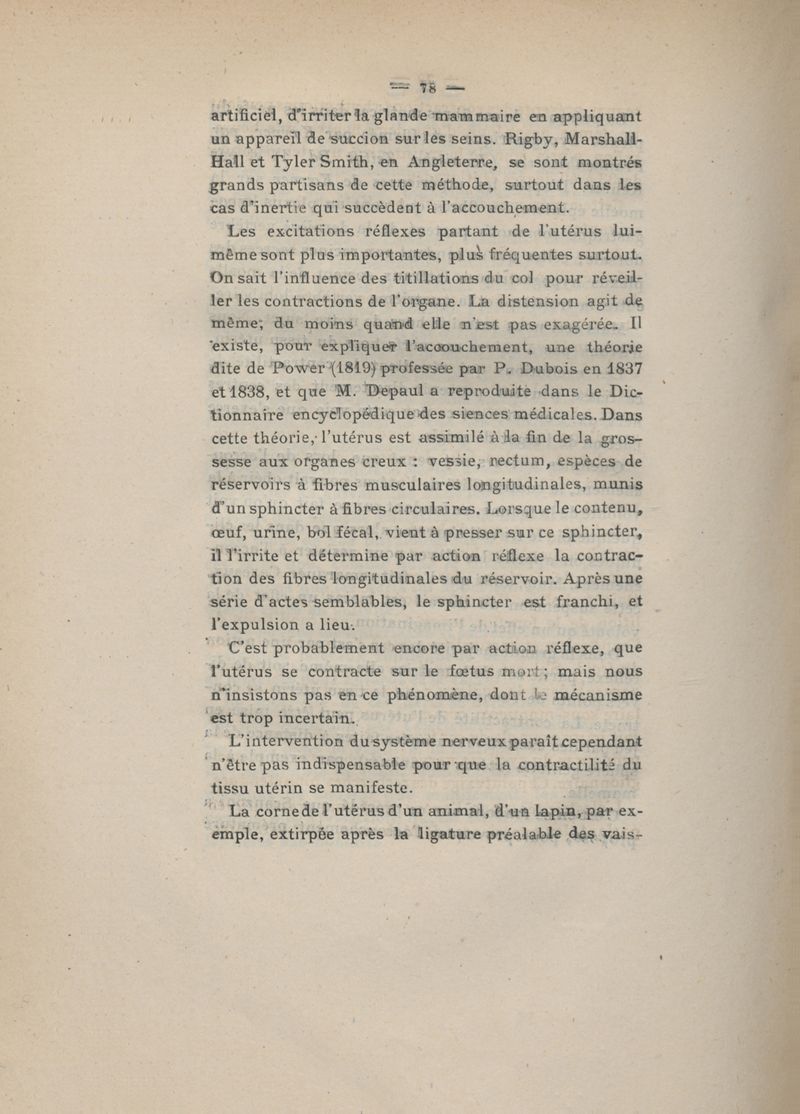 — 78 —

artificiel, d'irriter la glande mammaire en appliquant un appareil de succion sur les seins. Rigby, Marshall-Hall et Tyler Smith, en Angleterre, se sont montrés grands partisans de cette méthode, surtout dans les cas d'inertie qui succèdent à l'accouchement.

Les excitations réflexes partant de l'utérus lui-même sont plus importantes, plus fréquentes surtout. On sait l'influence des titillations du col pour réveiller les contractions de l'organe. La distension agit de même; du moins quand elle n'est pas exagérée. Il existe, pour expliquer l'accouchement, une théorie dite de Power (1819) professée par P. Dubois en 1837 et 1838, et que M. Depaul a reproduite dans le Dictionnaire encyclopédique des siences médicales. Dans cette théorie, l'utérus est assimilé à la fin de la grossesse aux organes creux : vessie, rectum, espèces de réservoirs à fibres musculaires longitudinales, munis d'un sphincter à fibres circulaires. Lorsque le contenu, œuf, urine, bol fécal, vient à presser sur ce sphincter, il l'irrite et détermine par action réflexe la contraction des fibres longitudinales du réservoir. Après une série d'actes semblables, le sphincter est franchi, et l'expulsion a lieu.

C'est probablement encore par action réflexe, que l'utérus se contracte sur le fœtus mort; mais nous n'insistons pas en ce phénomène, dont le mécanisme est trop incertain.

L'intervention du système nerveux paraît cependant n'être pas indispensable pour que la contractilité du tissu utérin se manifeste.

La corne de l'utérus d'un animal, d'un lapin, par exemple, extirpée après la ligature préalable des vais-